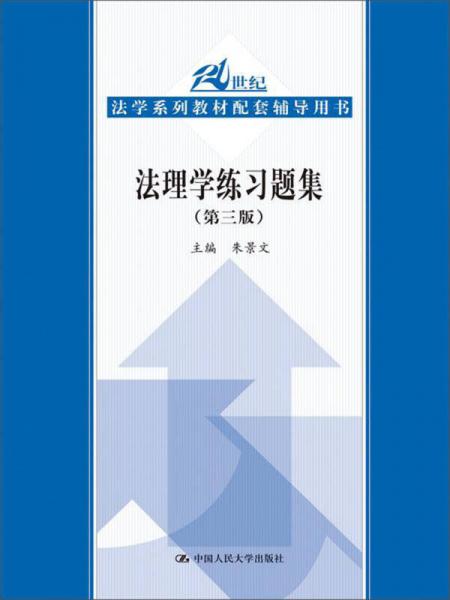 21世纪
法学系列教材配套辅导用书

法理学练习题集
（第三版）

主编 朱景文

中国人民大学出版社